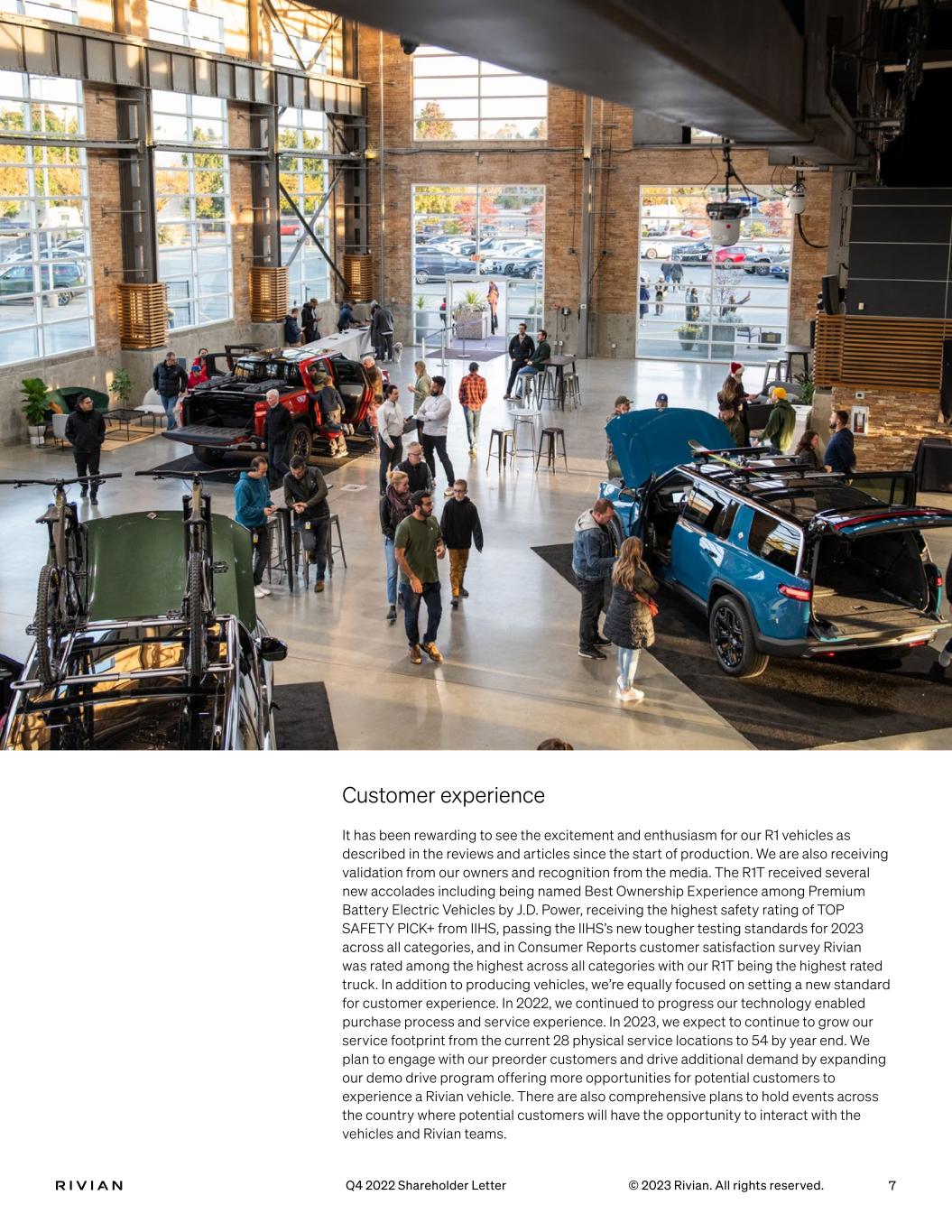 Customer experience

It has been rewarding to see the excitement and enthusiasm for our R1 vehicles as described in the reviews and articles since the start of production. We are also receiving validation from our owners and recognition from the media. The R1T received several new accolades including being named Best Ownership Experience among Premium Battery Electric Vehicles by J.D. Power, receiving the highest safety rating of TOP SAFETY PICK+ from IIHS, passing the IIHS's new tougher testing standards for 2023 across all categories, and in Consumer Reports customer satisfaction survey Rivian was rated among the highest across all categories with our R1T being the highest rated truck. In addition to producing vehicles, we're equally focused on setting a new standard for customer experience. In 2022, we continued to progress our technology enabled purchase process and service experience. In 2023, we expect to continue to grow our service footprint from the current 28 physical service locations to 54 by year end. We plan to engage with our preorder customers and drive additional demand by expanding our demo drive program offering more opportunities for potential customers to experience a Rivian vehicle. There are also comprehensive plans to hold events across the country where potential customers will have the opportunity to interact with the vehicles and Rivian teams.

RIVIAN Q4 2022 Shareholder Letter © 2023 Rivian. All rights reserved. 7